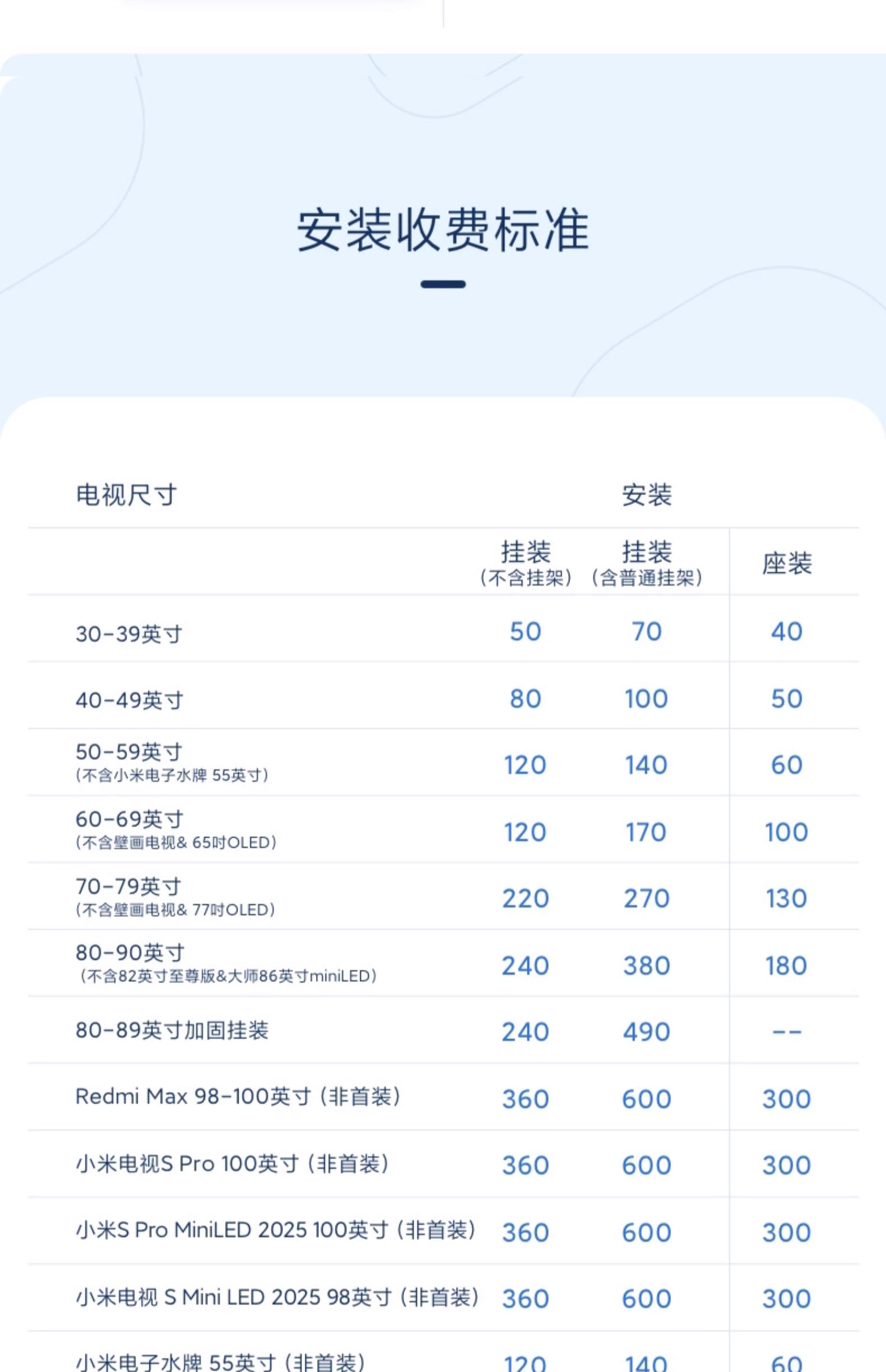 安装收费标准

| 电视尺寸 | 安装 | | |
|---|---|---|---|
| | 挂装（不含挂架） | 挂装（含普通挂架） | 座装 |
| 30-39英寸 | 50 | 70 | 40 |
| 40-49英寸 | 80 | 100 | 50 |
| 50-59英寸（不含小米电子水牌 55英寸） | 120 | 140 | 60 |
| 60-69英寸（不含壁画电视& 65吋OLED） | 120 | 170 | 100 |
| 70-79英寸（不含壁画电视& 77吋OLED） | 220 | 270 | 130 |
| 80-90英寸（不含82英寸至尊版&大师86英寸miniLED） | 240 | 380 | 180 |
| 80-89英寸加固挂装 | 240 | 490 | -- |
| Redmi Max 98-100英寸（非首装） | 360 | 600 | 300 |
| 小米电视S Pro 100英寸（非首装） | 360 | 600 | 300 |
| 小米S Pro MiniLED 2025 100英寸（非首装） | 360 | 600 | 300 |
| 小米电视 S Mini LED 2025 98英寸（非首装） | 360 | 600 | 300 |
| 小米电子水牌 55英寸（非首装） | 120 | 140 | 60 |